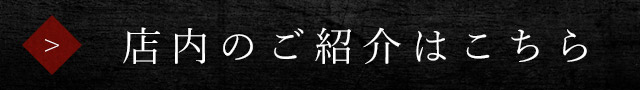 > 店内のご紹介はこちら